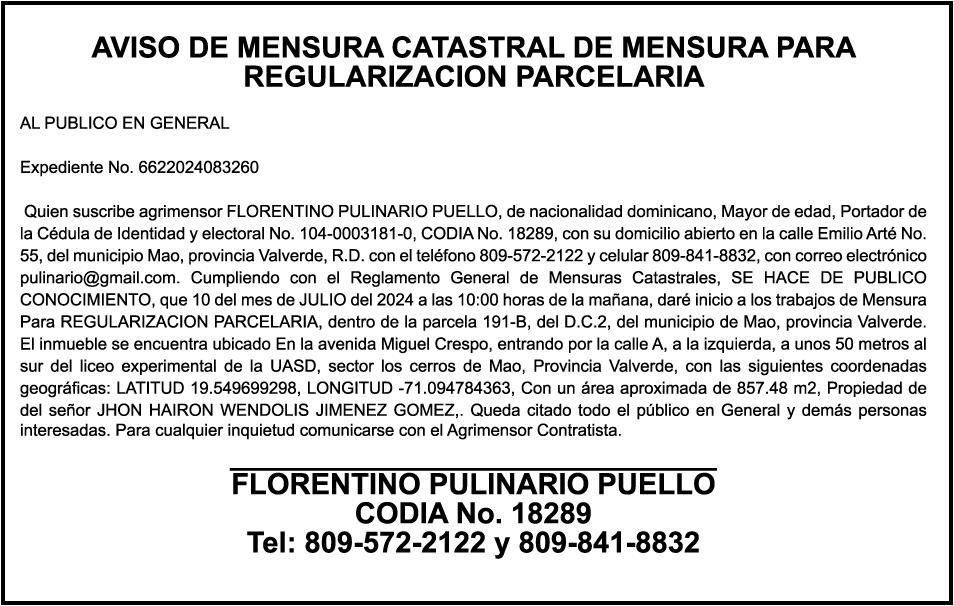 AVISO DE MENSURA CATASTRAL DE MENSURA PARA REGULARIZACION PARCELARIA

AL PUBLICO EN GENERAL

Expediente No. 6622024083260

Quien suscribe agrimensor FLORENTINO PULINARIO PUELLO, de nacionalidad dominicano, Mayor de edad, Portador de la Cédula de Identidad y electoral No. 104-0003181-0, CODIA No. 18289, con su domicilio abierto en la calle Emilio Arté No. 55, del municipio Mao, provincia Valverde, R.D. con el teléfono 809-572-2122 y celular 809-841-8832, con correo electrónico pulinario@gmail.com. Cumpliendo con el Reglamento General de Mensuras Catastrales, SE HACE DE PUBLICO CONOCIMIENTO, que 10 del mes de JULIO del 2024 a las 10:00 horas de la mañana, daré inicio a los trabajos de Mensura Para REGULARIZACION PARCELARIA, dentro de la parcela 191-B, del D.C.2, del municipio de Mao, provincia Valverde. El inmueble se encuentra ubicado En la avenida Miguel Crespo, entrando por la calle A, a la izquierda, a unos 50 metros al sur del liceo experimental de la UASD, sector los cerros de Mao, Provincia Valverde, con las siguientes coordenadas geográficas: LATITUD 19.549699298, LONGITUD -71.094784363, Con un área aproximada de 857.48 m2, Propiedad de del señor JHON HAIRON WENDOLIS JIMENEZ GOMEZ,. Queda citado todo el público en General y demás personas interesadas. Para cualquier inquietud comunicarse con el Agrimensor Contratista.

FLORENTINO PULINARIO PUELLO
CODIA No. 18289
Tel: 809-572-2122 y 809-841-8832